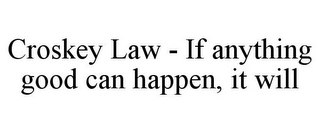 Croskey Law - If anything good can happen, it will